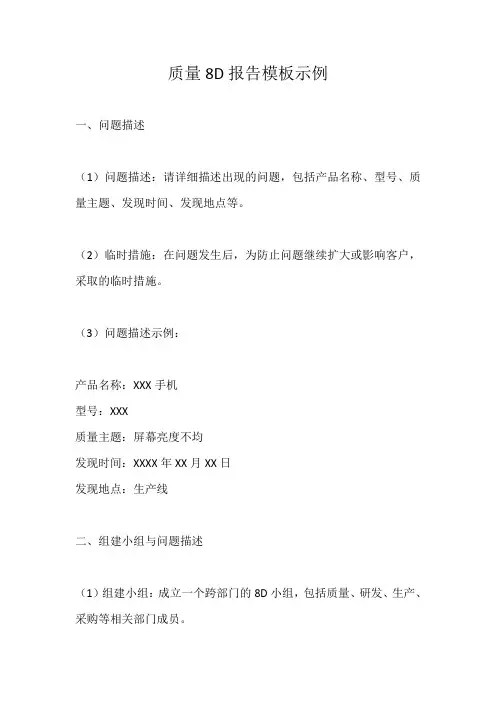 质量 8D 报告模板示例

一、问题描述

（1）问题描述：请详细描述出现的问题，包括产品名称、型号、质量主题、发现时间、发现地点等。

（2）临时措施：在问题发生后，为防止问题继续扩大或影响客户，采取的临时措施。

（3）问题描述示例：

产品名称：XXX 手机
型号：XXX
质量主题：屏幕亮度不均
发现时间：XXXX 年 XX 月 XX 日
发现地点：生产线

二、组建小组与问题描述

（1）组建小组：成立一个跨部门的 8D 小组，包括质量、研发、生产、采购等相关部门成员。